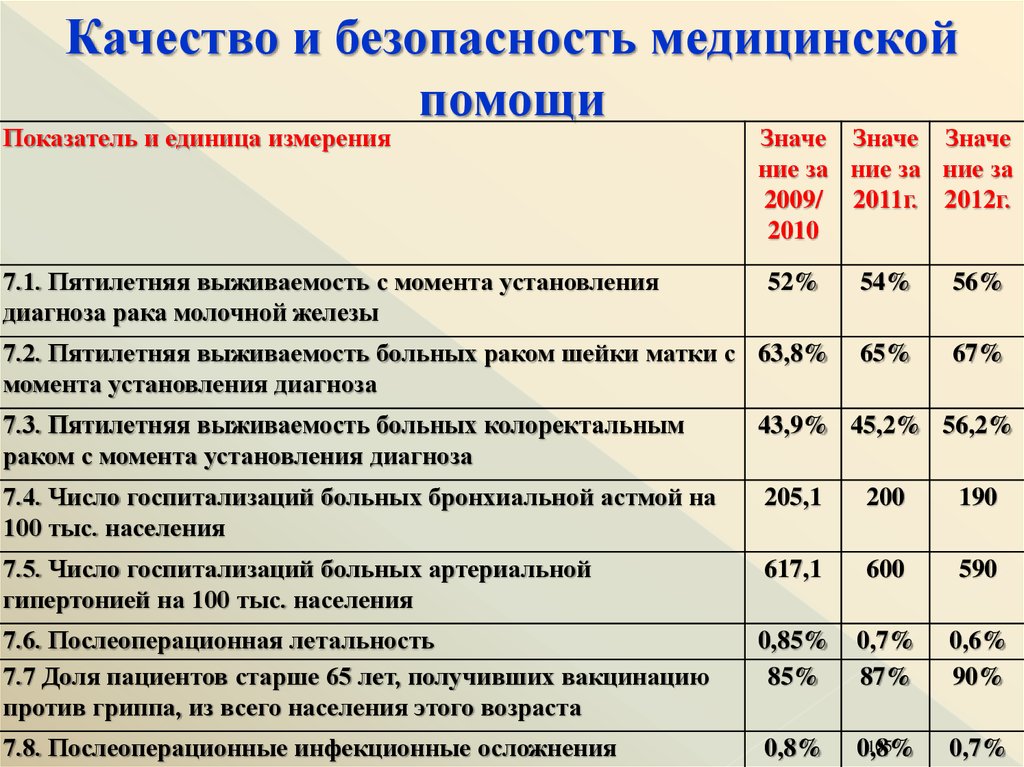 Качество и безопасность медицинской помощи

| Показатель и единица измерения | Значение за 2009/ 2010 | Значение за 2011г. | Значение за 2012г. |
|---|---|---|---|
| 7.1. Пятилетняя выживаемость с момента установления диагноза рака молочной железы | 52% | 54% | 56% |
| 7.2. Пятилетняя выживаемость больных раком шейки матки с момента установления диагноза | 63,8% | 65% | 67% |
| 7.3. Пятилетняя выживаемость больных колоректальным раком с момента установления диагноза | 43,9% | 45,2% | 56,2% |
| 7.4. Число госпитализаций больных бронхиальной астмой на 100 тыс. населения | 205,1 | 200 | 190 |
| 7.5. Число госпитализаций больных артериальной гипертонией на 100 тыс. населения | 617,1 | 600 | 590 |
| 7.6. Послеоперационная летальность | 0,85% | 0,7% | 0,6% |
| 7.7 Доля пациентов старше 65 лет, получивших вакцинацию против гриппа, из всего населения этого возраста | 85% | 87% | 90% |
| 7.8. Послеоперационные инфекционные осложнения | 0,8% | 0,8% | 0,7% |